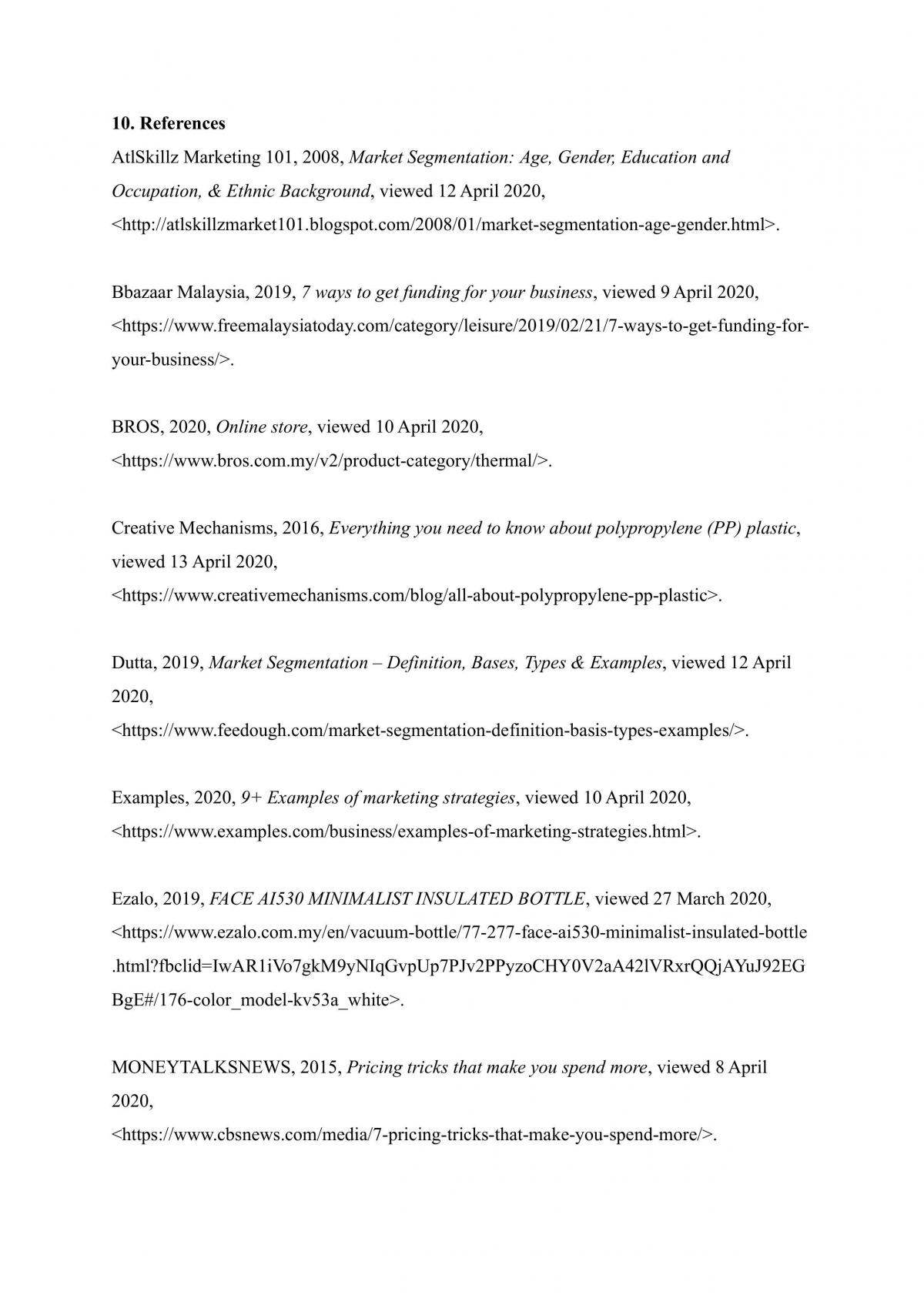 10. References

AtlSkillz Marketing 101, 2008, Market Segmentation: Age, Gender, Education and Occupation, & Ethnic Background, viewed 12 April 2020, <http://atlskillzmarket101.blogspot.com/2008/01/market-segmentation-age-gender.html>.

Bbazaar Malaysia, 2019, 7 ways to get funding for your business, viewed 9 April 2020, <https://www.freemalaysiatoday.com/category/leisure/2019/02/21/7-ways-to-get-funding-for-your-business/>.

BROS, 2020, Online store, viewed 10 April 2020, <https://www.bros.com.my/v2/product-category/thermal/>.

Creative Mechanisms, 2016, Everything you need to know about polypropylene (PP) plastic, viewed 13 April 2020, <https://www.creativemechanisms.com/blog/all-about-polypropylene-pp-plastic>.

Dutta, 2019, Market Segmentation – Definition, Bases, Types & Examples, viewed 12 April 2020, <https://www.feedough.com/market-segmentation-definition-basis-types-examples/>.

Examples, 2020, 9+ Examples of marketing strategies, viewed 10 April 2020, <https://www.examples.com/business/examples-of-marketing-strategies.html>.

Ezalo, 2019, FACE AI530 MINIMALIST INSULATED BOTTLE, viewed 27 March 2020, <https://www.ezalo.com.my/en/vacuum-bottle/77-277-face-ai530-minimalist-insulated-bottle.html?fbclid=IwAR1iVo7gkM9yNIqGvpUp7PJv2PPyzoCHY0V2aA42lVRxrQQjAYuJ92EGBgE#/176-color_model-kv53a_white>.

MONEYTALKSNEWS, 2015, Pricing tricks that make you spend more, viewed 8 April 2020, <https://www.cbsnews.com/media/7-pricing-tricks-that-make-you-spend-more/>.